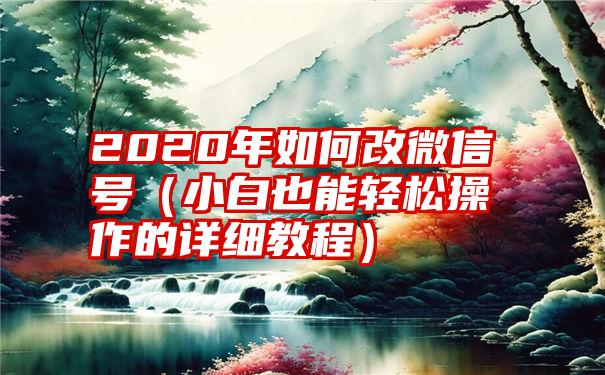 2020年如何改微信号（小白也能轻松操作的详细教程）